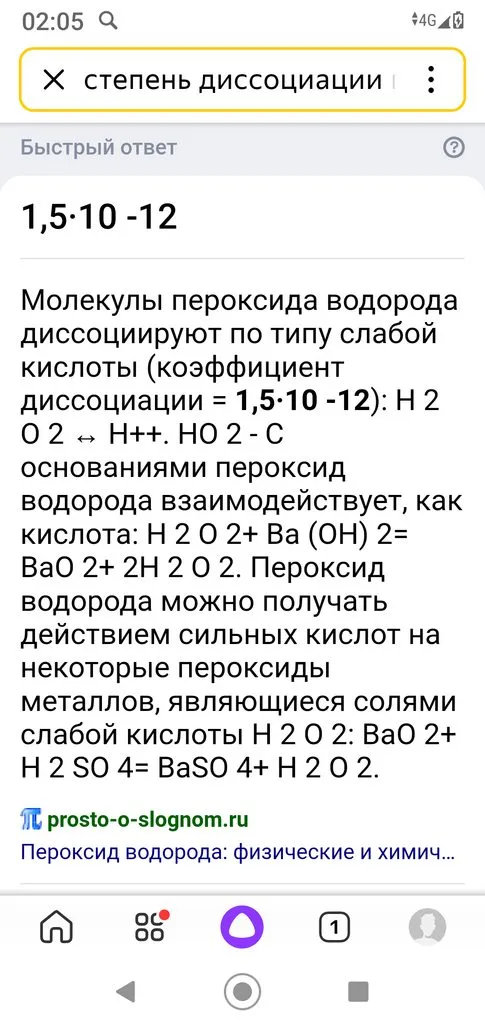 02:05

4G

степень диссоциации

Быстрый ответ

1,5·10 -12

Молекулы пероксида водорода диссоциируют по типу слабой кислоты (коэффициент диссоциации = **1,5·10 -12**): H 2 O 2 ↔ H++. HO 2 - С основаниями пероксид водорода взаимодействует, как кислота: H 2 O 2+ Ba (OH) 2= BaO 2+ 2H 2 O 2. Пероксид водорода можно получать действием сильных кислот на некоторые пероксиды металлов, являющиеся солями слабой кислоты H 2 O 2: BaO 2+ H 2 SO 4= BaSO 4+ H 2 O 2.

prosto-o-slognom.ru

Пероксид водорода: физические и химич...

1